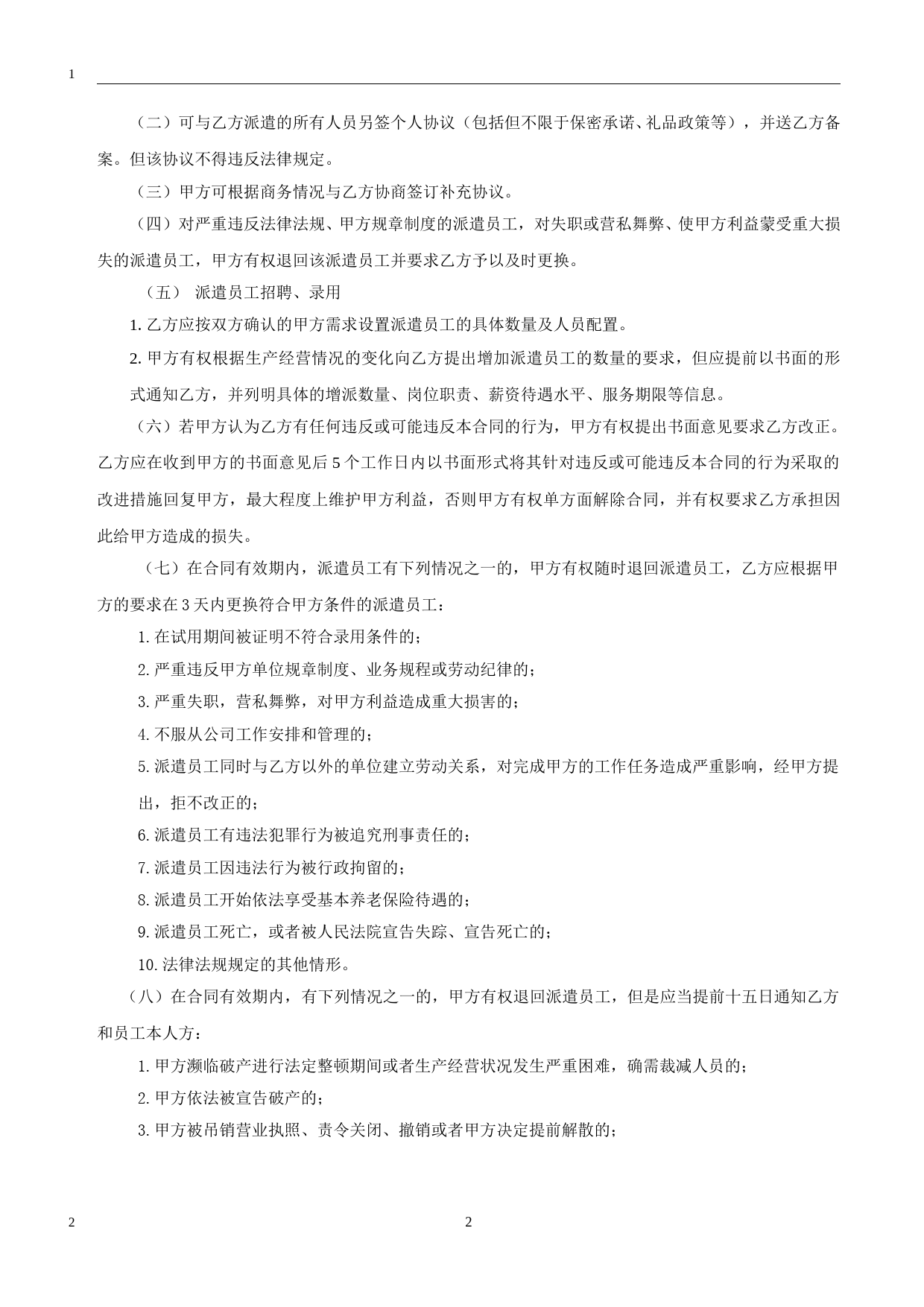 1

（二）可与乙方派遣的所有人员另签个人协议（包括但不限于保密承诺、礼品政策等），并送乙方备案。但该协议不得违反法律规定。

（三）甲方可根据商务情况与乙方协商签订补充协议。

（四）对严重违反法律法规、甲方规章制度的派遣员工，对失职或营私舞弊、使甲方利益蒙受重大损失的派遣员工，甲方有权退回该派遣员工并要求乙方予以及时更换。

（五） 派遣员工招聘、录用

1. 乙方应按双方确认的甲方需求设置派遣员工的具体数量及人员配置。

2. 甲方有权根据生产经营情况的变化向乙方提出增加派遣员工的数量的要求，但应提前以书面的形式通知乙方，并列明具体的增派数量、岗位职责、薪资待遇水平、服务期限等信息。

（六）若甲方认为乙方有任何违反或可能违反本合同的行为，甲方有权提出书面意见要求乙方改正。乙方应在收到甲方的书面意见后 5 个工作日内以书面形式将其针对违反或可能违反本合同的行为采取的改进措施回复甲方，最大程度上维护甲方利益，否则甲方有权单方面解除合同，并有权要求乙方承担因此给甲方造成的损失。

（七）在合同有效期内，派遣员工有下列情况之一的，甲方有权随时退回派遣员工，乙方应根据甲方的要求在 3 天内更换符合甲方条件的派遣员工：

1. 在试用期间被证明不符合录用条件的；

2. 严重违反甲方单位规章制度、业务规程或劳动纪律的；

3. 严重失职，营私舞弊，对甲方利益造成重大损害的；

4. 不服从公司工作安排和管理的；

5. 派遣员工同时与乙方以外的单位建立劳动关系，对完成甲方的工作任务造成严重影响，经甲方提出，拒不改正的；

6. 派遣员工有违法犯罪行为被追究刑事责任的；

7. 派遣员工因违法行为被行政拘留的；

8. 派遣员工开始依法享受基本养老保险待遇的；

9. 派遣员工死亡，或者被人民法院宣告失踪、宣告死亡的；

10. 法律法规规定的其他情形。

（八）在合同有效期内，有下列情况之一的，甲方有权退回派遣员工，但是应当提前十五日通知乙方和员工本人方：

1. 甲方濒临破产进行法定整顿期间或者生产经营状况发生严重困难，确需裁减人员的；

2. 甲方依法被宣告破产的；

3. 甲方被吊销营业执照、责令关闭、撤销或者甲方决定提前解散的；

2 2